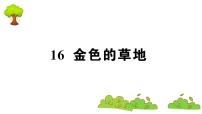 16 金色的草地